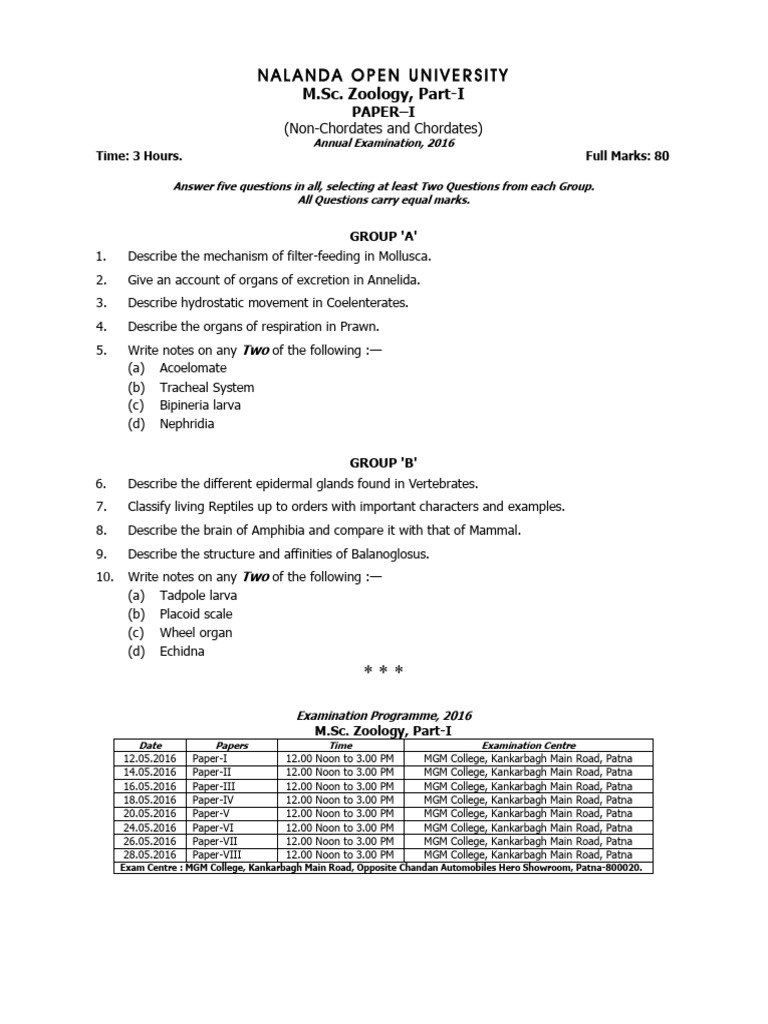 NALANDA OPEN UNIVERSITY
M.Sc. Zoology, Part-I
PAPER–I
(Non-Chordates and Chordates)
Annual Examination, 2016

Time: 3 Hours. Full Marks: 80

Answer five questions in all, selecting at least Two Questions from each Group.
All Questions carry equal marks.

GROUP 'A'

1. Describe the mechanism of filter-feeding in Mollusca.

2. Give an account of organs of excretion in Annelida.

3. Describe hydrostatic movement in Coelenterates.

4. Describe the organs of respiration in Prawn.

5. Write notes on any Two of the following :—
(a) Acoelomate
(b) Tracheal System
(c) Bipineria larva
(d) Nephridia

GROUP 'B'

6. Describe the different epidermal glands found in Vertebrates.

7. Classify living Reptiles up to orders with important characters and examples.

8. Describe the brain of Amphibia and compare it with that of Mammal.

9. Describe the structure and affinities of Balanoglosus.

10. Write notes on any Two of the following :—
(a) Tadpole larva
(b) Placoid scale
(c) Wheel organ
(d) Echidna

* * *

Examination Programme, 2016
M.Sc. Zoology, Part-I

| Date | Papers | Time | Examination Centre |
|---|---|---|---|
| 12.05.2016 | Paper-I | 12.00 Noon to 3.00 PM | MGM College, Kankarbagh Main Road, Patna |
| 14.05.2016 | Paper-II | 12.00 Noon to 3.00 PM | MGM College, Kankarbagh Main Road, Patna |
| 16.05.2016 | Paper-III | 12.00 Noon to 3.00 PM | MGM College, Kankarbagh Main Road, Patna |
| 18.05.2016 | Paper-IV | 12.00 Noon to 3.00 PM | MGM College, Kankarbagh Main Road, Patna |
| 20.05.2016 | Paper-V | 12.00 Noon to 3.00 PM | MGM College, Kankarbagh Main Road, Patna |
| 24.05.2016 | Paper-VI | 12.00 Noon to 3.00 PM | MGM College, Kankarbagh Main Road, Patna |
| 26.05.2016 | Paper-VII | 12.00 Noon to 3.00 PM | MGM College, Kankarbagh Main Road, Patna |
| 28.05.2016 | Paper-VIII | 12.00 Noon to 3.00 PM | MGM College, Kankarbagh Main Road, Patna |

Exam Centre : MGM College, Kankarbagh Main Road, Opposite Chandan Automobiles Hero Showroom, Patna-800020.